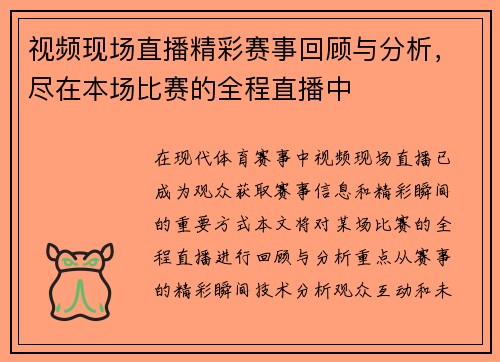 视频现场直播精彩赛事回顾与分析，尽在本场比赛的全程直播中

在现代体育赛事中视频现场直播已成为观众获取赛事信息和精彩瞬间的重要方式本文将对某场比赛的全程直播进行回顾与分析重点从赛事的精彩瞬间技术分析观众互动和未